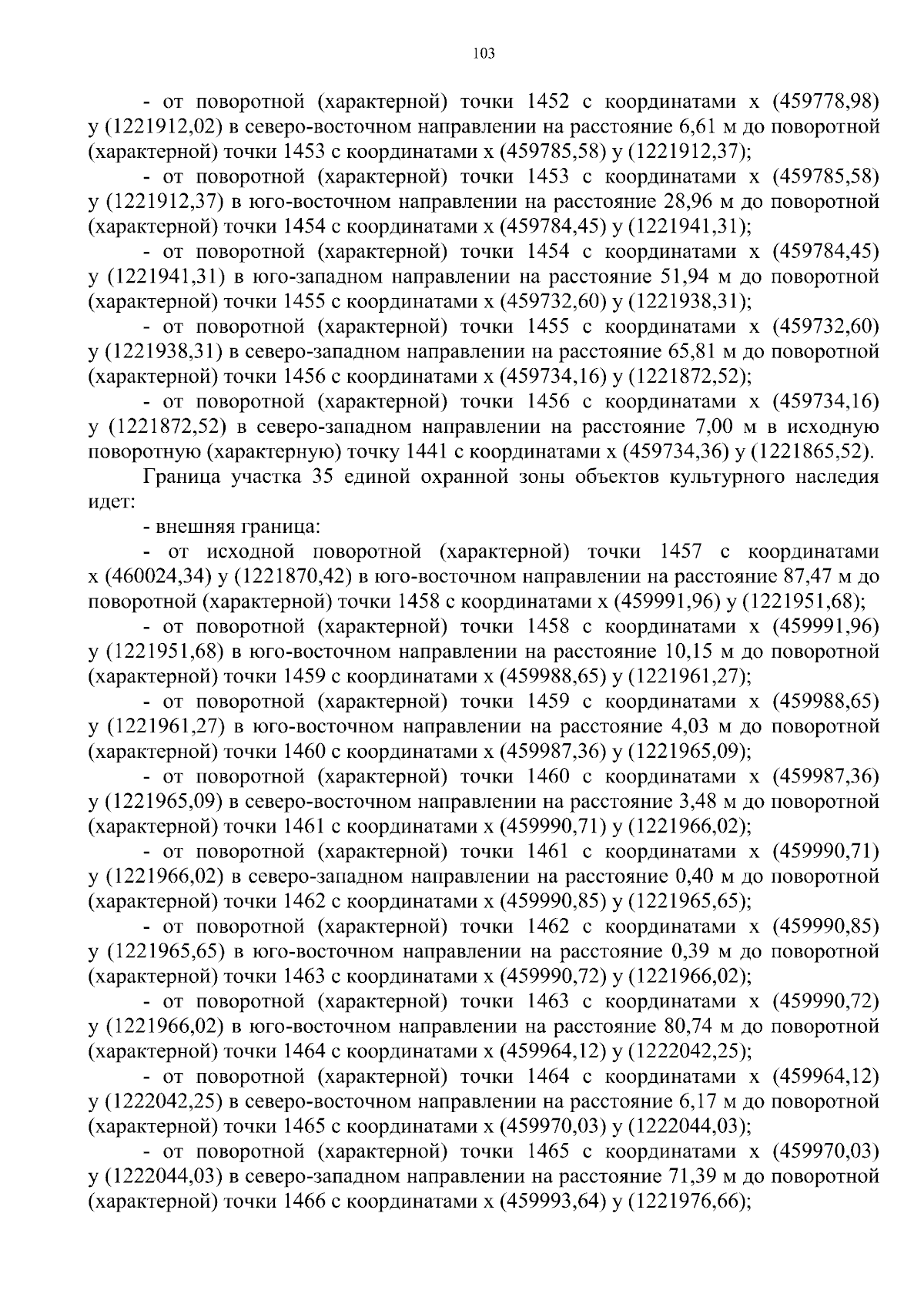 103

- от поворотной (характерной) точки 1452 с координатами x (459778,98) y (1221912,02) в северо-восточном направлении на расстояние 6,61 м до поворотной (характерной) точки 1453 с координатами x (459785,58) y (1221912,37);

- от поворотной (характерной) точки 1453 с координатами x (459785,58) y (1221912,37) в юго-восточном направлении на расстояние 28,96 м до поворотной (характерной) точки 1454 с координатами x (459784,45) y (1221941,31);

- от поворотной (характерной) точки 1454 с координатами x (459784,45) y (1221941,31) в юго-западном направлении на расстояние 51,94 м до поворотной (характерной) точки 1455 с координатами x (459732,60) y (1221938,31);

- от поворотной (характерной) точки 1455 с координатами x (459732,60) y (1221938,31) в северо-западном направлении на расстояние 65,81 м до поворотной (характерной) точки 1456 с координатами x (459734,16) y (1221872,52);

- от поворотной (характерной) точки 1456 с координатами x (459734,16) y (1221872,52) в северо-западном направлении на расстояние 7,00 м в исходную поворотную (характерную) точку 1441 с координатами x (459734,36) y (1221865,52).

Граница участка 35 единой охранной зоны объектов культурного наследия идет:

- внешняя граница:

- от исходной поворотной (характерной) точки 1457 с координатами x (460024,34) y (1221870,42) в юго-восточном направлении на расстояние 87,47 м до поворотной (характерной) точки 1458 с координатами x (459991,96) y (1221951,68);

- от поворотной (характерной) точки 1458 с координатами x (459991,96) y (1221951,68) в юго-восточном направлении на расстояние 10,15 м до поворотной (характерной) точки 1459 с координатами x (459988,65) y (1221961,27);

- от поворотной (характерной) точки 1459 с координатами x (459988,65) y (1221961,27) в юго-восточном направлении на расстояние 4,03 м до поворотной (характерной) точки 1460 с координатами x (459987,36) y (1221965,09);

- от поворотной (характерной) точки 1460 с координатами x (459987,36) y (1221965,09) в северо-восточном направлении на расстояние 3,48 м до поворотной (характерной) точки 1461 с координатами x (459990,71) y (1221966,02);

- от поворотной (характерной) точки 1461 с координатами x (459990,71) y (1221966,02) в северо-западном направлении на расстояние 0,40 м до поворотной (характерной) точки 1462 с координатами x (459990,85) y (1221965,65);

- от поворотной (характерной) точки 1462 с координатами x (459990,85) y (1221965,65) в юго-восточном направлении на расстояние 0,39 м до поворотной (характерной) точки 1463 с координатами x (459990,72) y (1221966,02);

- от поворотной (характерной) точки 1463 с координатами x (459990,72) y (1221966,02) в юго-восточном направлении на расстояние 80,74 м до поворотной (характерной) точки 1464 с координатами x (459964,12) y (1222042,25);

- от поворотной (характерной) точки 1464 с координатами x (459964,12) y (1222042,25) в северо-восточном направлении на расстояние 6,17 м до поворотной (характерной) точки 1465 с координатами x (459970,03) y (1222044,03);

- от поворотной (характерной) точки 1465 с координатами x (459970,03) y (1222044,03) в северо-западном направлении на расстояние 71,39 м до поворотной (характерной) точки 1466 с координатами x (459993,64) y (1221976,66);